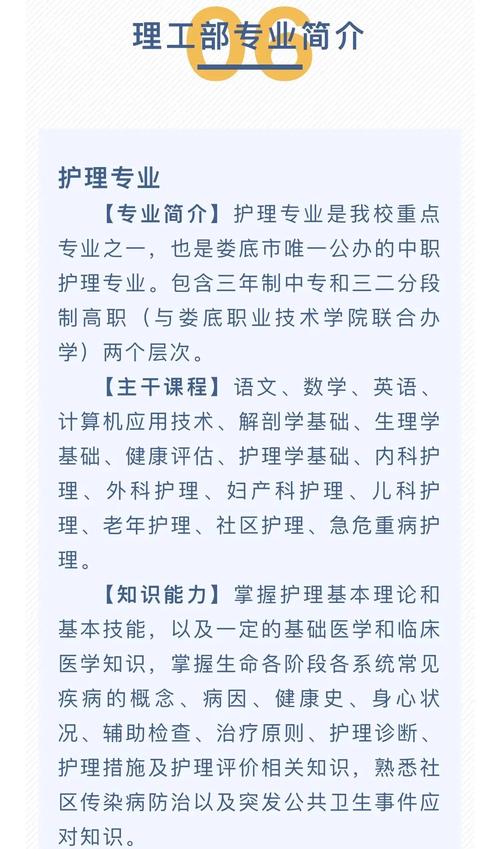 理工部专业简介

06

护理专业

【专业简介】护理专业是我校重点专业之一，也是娄底市唯一公办的中职护理专业。包含三年制中专和三二分段制高职（与娄底职业技术学院联合办学）两个层次。

【主干课程】语文、数学、英语、计算机应用技术、解剖学基础、生理学基础、健康评估、护理学基础、内科护理、外科护理、妇产科护理、儿科护理、老年护理、社区护理、急危重病护理。

【知识能力】掌握护理基本理论和基本技能，以及一定的基础医学和临床医学知识，掌握生命各阶段各系统常见疾病的概念、病因、健康史、身心状况、辅助检查、治疗原则、护理诊断、护理措施及护理评价相关知识，熟悉社区传染病防治以及突发公共卫生事件应对知识。